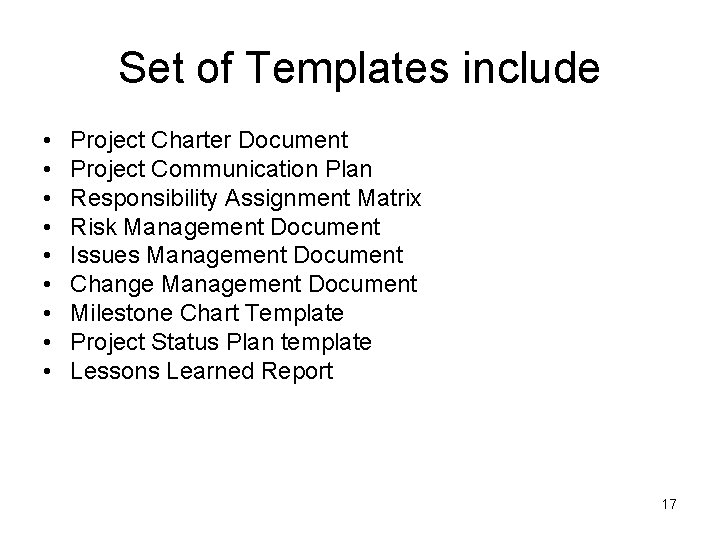 Set of Templates include

• Project Charter Document
• Project Communication Plan
• Responsibility Assignment Matrix
• Risk Management Document
• Issues Management Document
• Change Management Document
• Milestone Chart Template
• Project Status Plan template
• Lessons Learned Report

17